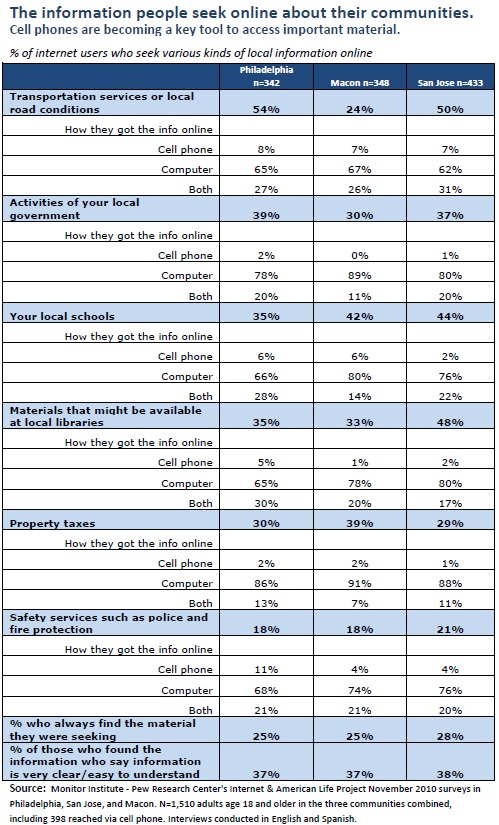 The information people seek online about their communities.
Cell phones are becoming a key tool to access important material.

% of internet users who seek various kinds of local information online

| | Philadelphia n=342 | Macon n=348 | San Jose n=433 |
|---|---|---|---|
| Transportation services or local road conditions | 54% | 24% | 50% |
| How they got the info online | | | |
| Cell phone | 8% | 7% | 7% |
| Computer | 65% | 67% | 62% |
| Both | 27% | 26% | 31% |
| Activities of your local government | 39% | 30% | 37% |
| How they got the info online | | | |
| Cell phone | 2% | 0% | 1% |
| Computer | 78% | 89% | 80% |
| Both | 20% | 11% | 20% |
| Your local schools | 35% | 42% | 44% |
| How they got the info online | | | |
| Cell phone | 6% | 6% | 2% |
| Computer | 66% | 80% | 76% |
| Both | 28% | 14% | 22% |
| Materials that might be available at local libraries | 35% | 33% | 48% |
| How they got the info online | | | |
| Cell phone | 5% | 1% | 2% |
| Computer | 65% | 78% | 80% |
| Both | 30% | 20% | 17% |
| Property taxes | 30% | 39% | 29% |
| How they got the info online | | | |
| Cell phone | 2% | 2% | 1% |
| Computer | 86% | 91% | 88% |
| Both | 13% | 7% | 11% |
| Safety services such as police and fire protection | 18% | 18% | 21% |
| How they got the info online | | | |
| Cell phone | 11% | 4% | 4% |
| Computer | 68% | 74% | 76% |
| Both | 21% | 21% | 20% |
| % who always find the material they were seeking | 25% | 25% | 28% |
| % of those who found the information who say information is very clear/easy to understand | 37% | 37% | 38% |

Source: Monitor Institute - Pew Research Center's Internet & American Life Project November 2010 surveys in Philadelphia, San Jose, and Macon. N=1,510 adults age 18 and older in the three communities combined, including 398 reached via cell phone. Interviews conducted in English and Spanish.